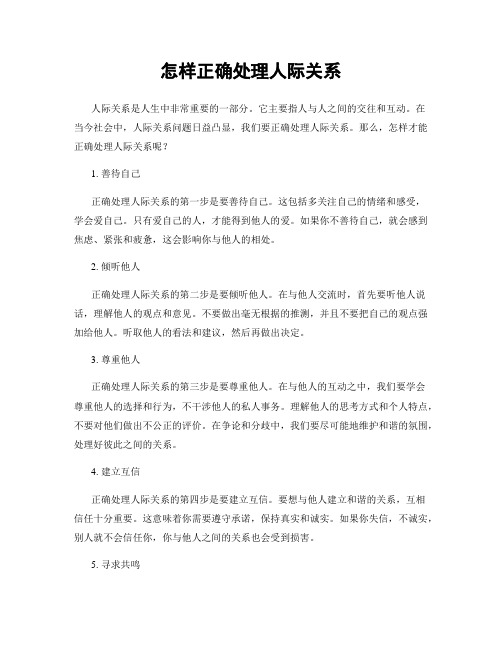 怎样正确处理人际关系

人际关系是人生中非常重要的一部分。它主要指人与人之间的交往和互动。在当今社会中，人际关系问题日益凸显，我们要正确处理人际关系。那么，怎样才能正确处理人际关系呢？

1. 善待自己

正确处理人际关系的第一步是要善待自己。这包括多关注自己的情绪和感受，学会爱自己。只有爱自己的人，才能得到他人的爱。如果你不善待自己，就会感到焦虑、紧张和疲惫，这会影响你与他人的相处。

2. 倾听他人

正确处理人际关系的第二步是要倾听他人。在与他人交流时，首先要听他人说话，理解他人的观点和意见。不要做出毫无根据的推测，并且不要把自己的观点强加给他人。听取他人的看法和建议，然后再做出决定。

3. 尊重他人

正确处理人际关系的第三步是要尊重他人。在与他人的互动之中，我们要学会尊重他人的选择和行为，不干涉他人的私人事务。理解他人的思考方式和个人特点，不要对他们做出不公正的评价。在争论和分歧中，我们要尽可能地维护和谐的氛围，处理好彼此之间的关系。

4. 建立互信

正确处理人际关系的第四步是要建立互信。要想与他人建立和谐的关系，互相信任十分重要。这意味着你需要遵守承诺，保持真实和诚实。如果你失信，不诚实，别人就不会信任你，你与他人之间的关系也会受到损害。

5. 寻求共鸣